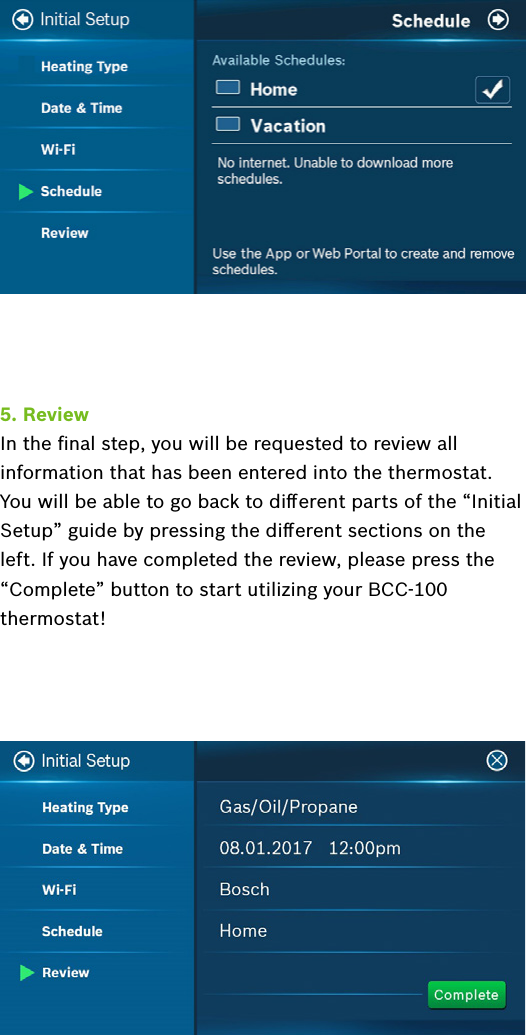 Initial Setup

Schedule

Heating Type

Date & Time

Wi-Fi

Schedule

Review

Available Schedules:

Home

Vacation

No internet. Unable to download more schedules.

Use the App or Web Portal to create and remove schedules.

5. Review

In the final step, you will be requested to review all information that has been entered into the thermostat. You will be able to go back to different parts of the “Initial Setup” guide by pressing the different sections on the left. If you have completed the review, please press the “Complete” button to start utilizing your BCC-100 thermostat!

Initial Setup

Heating Type

Date & Time

Wi-Fi

Schedule

Review

Gas/Oil/Propane

08.01.2017 12:00pm

Bosch

Home

Complete